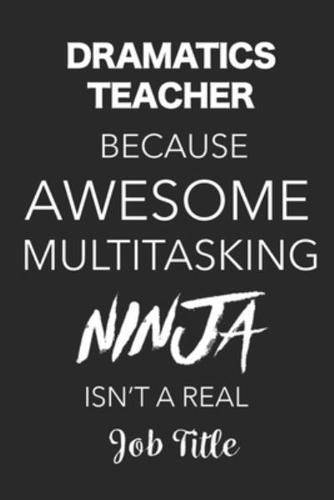 DRAMATICS TEACHER

BECAUSE

AWESOME

MULTITASKING

NINJA

ISN'T A REAL

Job Title